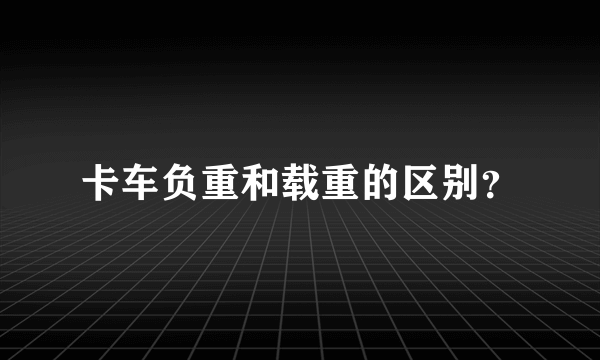 卡车负重和载重的区别？